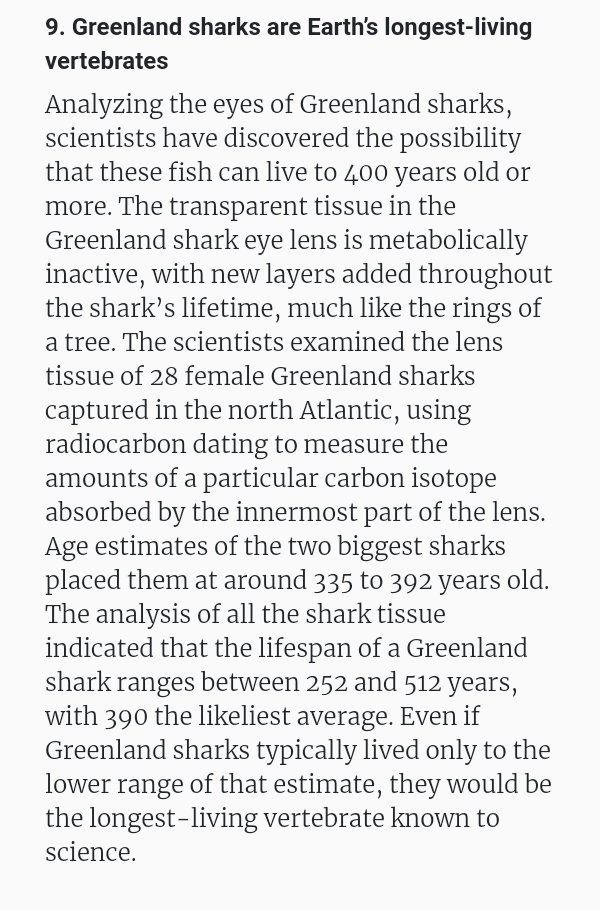 9. Greenland sharks are Earth's longest-living vertebrates

Analyzing the eyes of Greenland sharks, scientists have discovered the possibility that these fish can live to 400 years old or more. The transparent tissue in the Greenland shark eye lens is metabolically inactive, with new layers added throughout the shark's lifetime, much like the rings of a tree. The scientists examined the lens tissue of 28 female Greenland sharks captured in the north Atlantic, using radiocarbon dating to measure the amounts of a particular carbon isotope absorbed by the innermost part of the lens. Age estimates of the two biggest sharks placed them at around 335 to 392 years old. The analysis of all the shark tissue indicated that the lifespan of a Greenland shark ranges between 252 and 512 years, with 390 the likeliest average. Even if Greenland sharks typically lived only to the lower range of that estimate, they would be the longest-living vertebrate known to science.